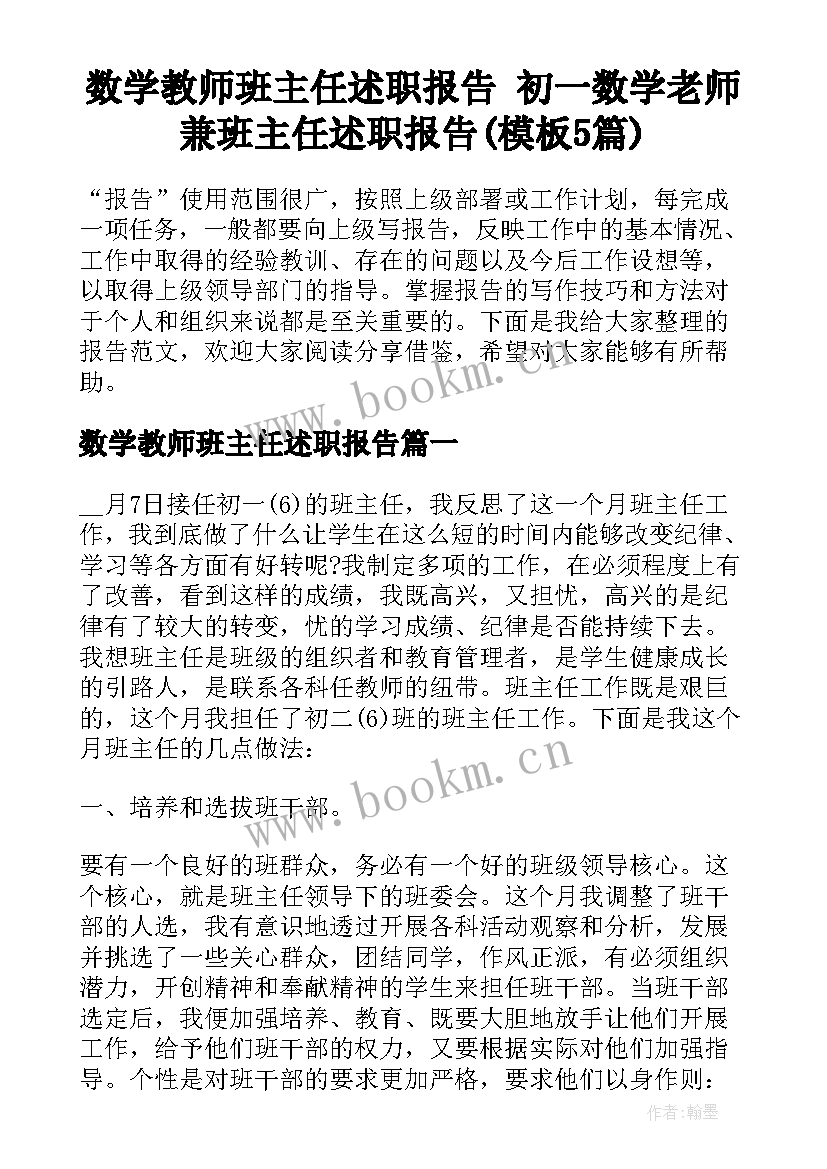 数学教师班主任述职报告 初一数学老师兼班主任述职报告(模板5篇)

“报告”使用范围很广，按照上级部署或工作计划，每完成一项任务，一般都要向上级写报告，反映工作中的基本情况、工作中取得的经验教训、存在的问题以及今后工作设想等，以取得上级领导部门的指导。掌握报告的写作技巧和方法对于个人和组织来说都是至关重要的。下面是我给大家整理的报告范文，欢迎大家阅读分享借鉴，希望对大家能够有所帮助。

www.bookm.cn

数学教师班主任述职报告篇一

__月7日接任初一(6)的班主任，我反思了这一个月班主任工作，我到底做了什么让学生在这么短的时间内能够改变纪律、学习等各方面有好转呢?我制定多项的工作，在必须程度上有了改善，看到这样的成绩，我既高兴，又担忧，高兴的是纪律有了较大的转变，忧的学习成绩、纪律是否能持续下去。我想班主任是班级的组织者和教育管理者，是学生健康成长的引路人，是联系各科任教师的纽带。班主任工作既是艰巨的，这个月我担任了初二(6)班的班主任工作。下面是我这个月班主任的几点做法：

www.bookm.cn

一、培养和选拔班干部。

要有一个良好的班群众，务必有一个好的班级领导核心。这个核心，就是班主任领导下的班委会。这个月我调整了班干部的人选，我有意识地透过开展各科活动观察和分析，发展并挑选了一些关心群众，团结同学，作风正派，有必须组织潜力，开创精神和奉献精神的学生来担任班干部。当班干部选定后，我便加强培养、教育、既要大胆地放手让他们开展工作，给予他们班干部的权力，又要根据实际对他们加强指导。个性是对班干部的要求更加严格，要求他们以身作则：

作者:翰墨